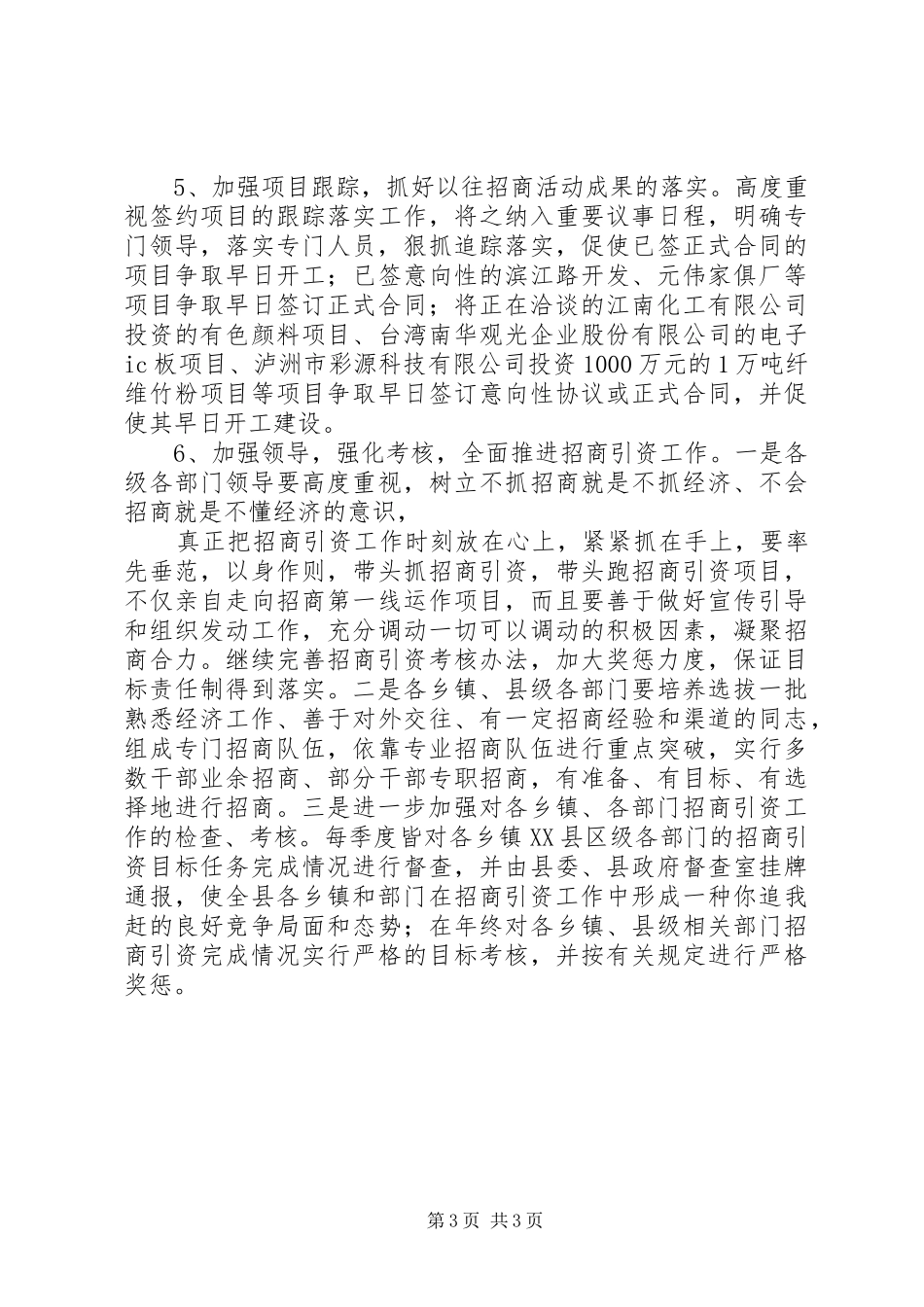 5、加强项目跟踪，抓好以往招商活动成果的落实。高度重视签约项目的跟踪落实工作，将之纳入重要议事日程，明确专门领导，落实专门人员，狠抓追踪落实，促使已签正式合同的项目争取早日开工；已签意向性的滨江路开发、元伟家俱厂等项目争取早日签订正式合同；将正在洽谈的江南化工有限公司投资的有色颜料项目、台湾南华观光企业股份有限公司的电子ic板项目、泸洲市彩源科技有限公司投资1000万元的1万吨纤维竹粉项目等项目争取早日签订意向性协议或正式合同，并促使其早日开工建设。

6、加强领导，强化考核，全面推进招商引资工作。一是各级各部门领导要高度重视，树立不抓招商就是不抓经济、不会招商就是不懂经济的意识，

真正把招商引资工作时刻放在心上，紧紧抓在手上，要率先垂范，以身作则，带头抓招商引资，带头跑招商引资项目，不仅亲自走向招商第一线运作项目，而且要善于做好宣传引导和组织发动工作，充分调动一切可以调动的积极因素，凝聚招商合力。继续完善招商引资考核办法，加大奖惩力度，保证目标责任制得到落实。二是各乡镇、县级各部门要培养选拔一批熟悉经济工作、善于对外交往、有一定招商经验和渠道的同志，组成专门招商队伍，依靠专业招商队伍进行重点突破，实行多数干部业余招商、部分干部专职招商，有准备、有目标、有选择地进行招商。三是进一步加强对各乡镇、各部门招商引资工作的检查、考核。每季度皆对各乡镇XX县区级各部门的招商引资目标任务完成情况进行督查，并由县委、县政府督查室挂牌通报，使全县各乡镇和部门在招商引资工作中形成一种你追我赶的良好竞争局面和态势；在年终对各乡镇、县级相关部门招商引资完成情况实行严格的目标考核，并按有关规定进行严格奖惩。

第3页 共3页